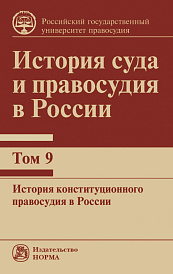 Российский государственный университет правосудия

История суда и правосудия в России

Том 9

История конституционного правосудия в России

Издательство
НОРМА